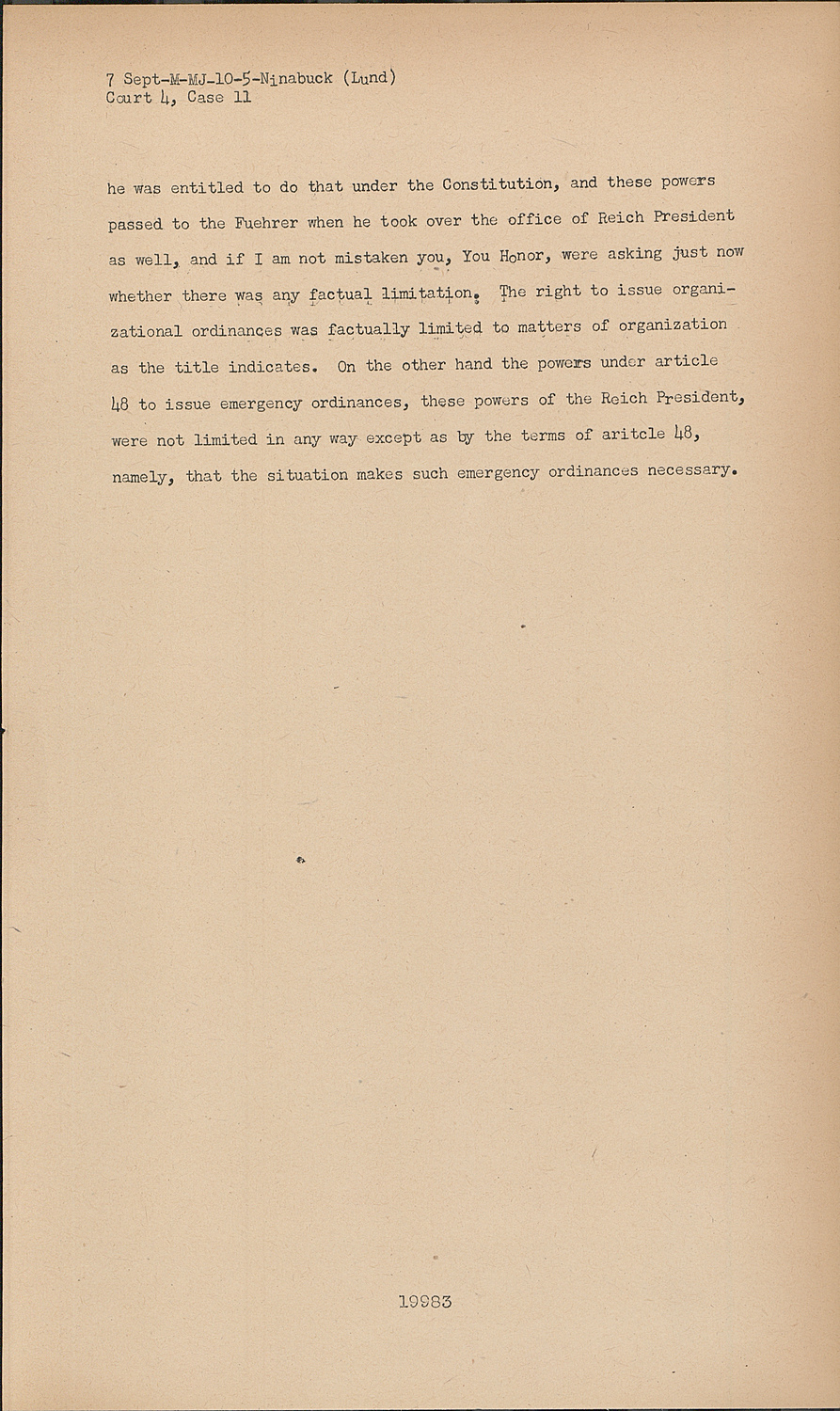 7 Sept-M-MJ-10-5-Ninabuck (Lund)
Court 4, Case 11

he was entitled to do that under the Constitution, and these powers passed to the Fuehrer when he took over the office of Reich President as well, and if I am not mistaken you, You Honor, were asking just now whether there was any factual limitation. The right to issue organizational ordinances was factually limited to matters of organization as the title indicates. On the other hand the powers under article 48 to issue emergency ordinances, these powers of the Reich President, were not limited in any way except as by the terms of aritcle 48, namely, that the situation makes such emergency ordinances necessary.

19983